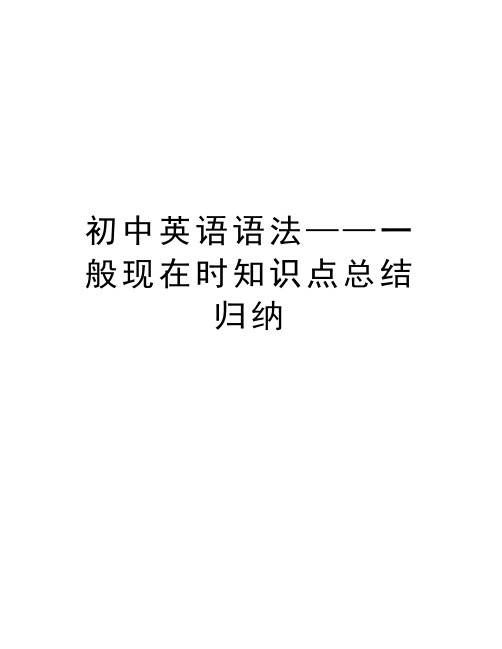 初中英语语法——一般现在时知识点总结归纳